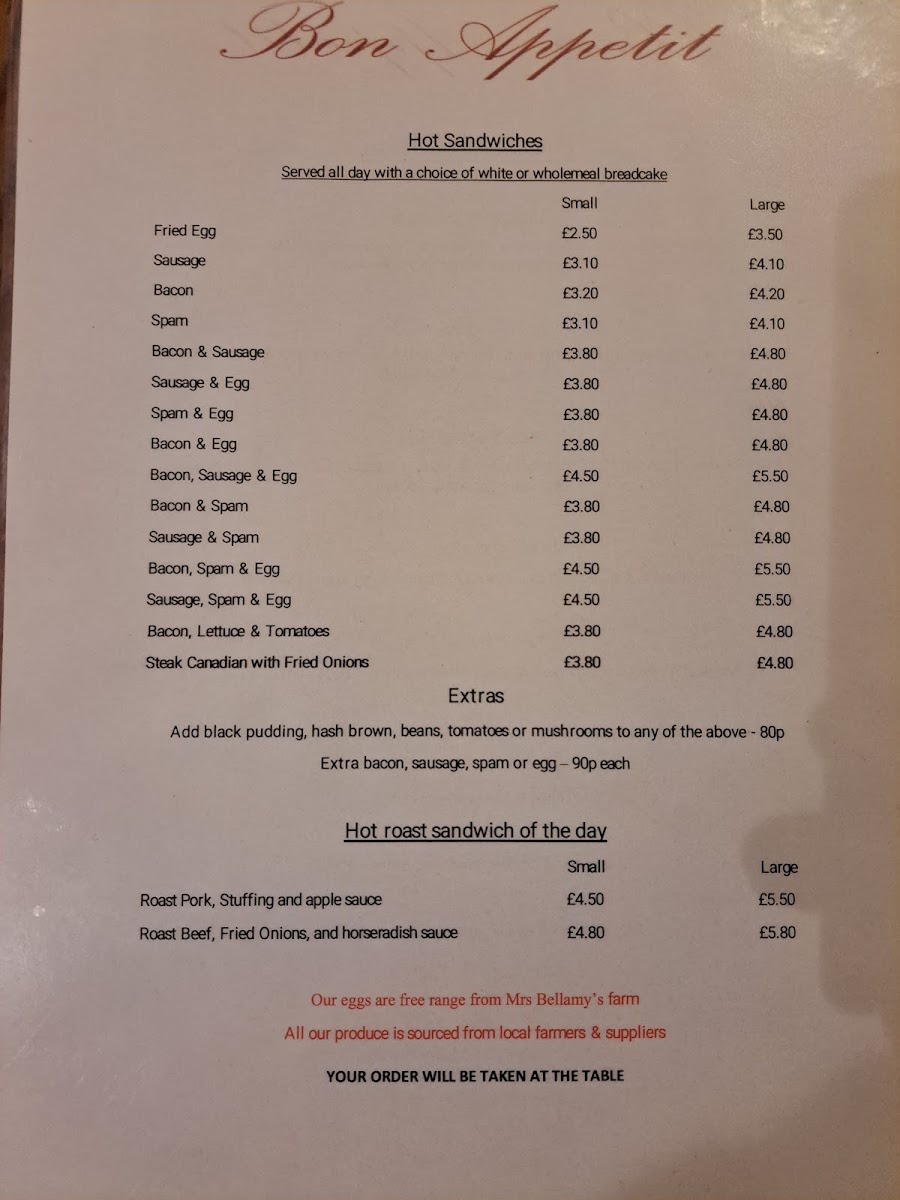 Bon Appetit

Hot Sandwiches

Served all day with a choice of white or wholemeal breadcake

| | Small | Large |
|---|---|---|
| Fried Egg | £2.50 | £3.50 |
| Sausage | £3.10 | £4.10 |
| Bacon | £3.20 | £4.20 |
| Spam | £3.10 | £4.10 |
| Bacon & Sausage | £3.80 | £4.80 |
| Sausage & Egg | £3.80 | £4.80 |
| Spam & Egg | £3.80 | £4.80 |
| Bacon & Egg | £3.80 | £4.80 |
| Bacon, Sausage & Egg | £4.50 | £5.50 |
| Bacon & Spam | £3.80 | £4.80 |
| Sausage & Spam | £3.80 | £4.80 |
| Bacon, Spam & Egg | £4.50 | £5.50 |
| Sausage, Spam & Egg | £4.50 | £5.50 |
| Bacon, Lettuce & Tomatoes | £3.80 | £4.80 |
| Steak Canadian with Fried Onions | £3.80 | £4.80 |

Extras

Add black pudding, hash brown, beans, tomatoes or mushrooms to any of the above - 80p

Extra bacon, sausage, spam or egg – 90p each

Hot roast sandwich of the day

| | Small | Large |
|---|---|---|
| Roast Pork, Stuffing and apple sauce | £4.50 | £5.50 |
| Roast Beef, Fried Onions, and horseradish sauce | £4.80 | £5.80 |

Our eggs are free range from Mrs Bellamy's farm

All our produce is sourced from local farmers & suppliers

YOUR ORDER WILL BE TAKEN AT THE TABLE